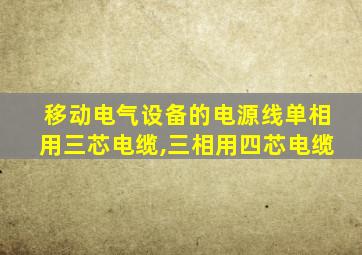 移动电气设备的电源线单相用三芯电缆,三相用四芯电缆